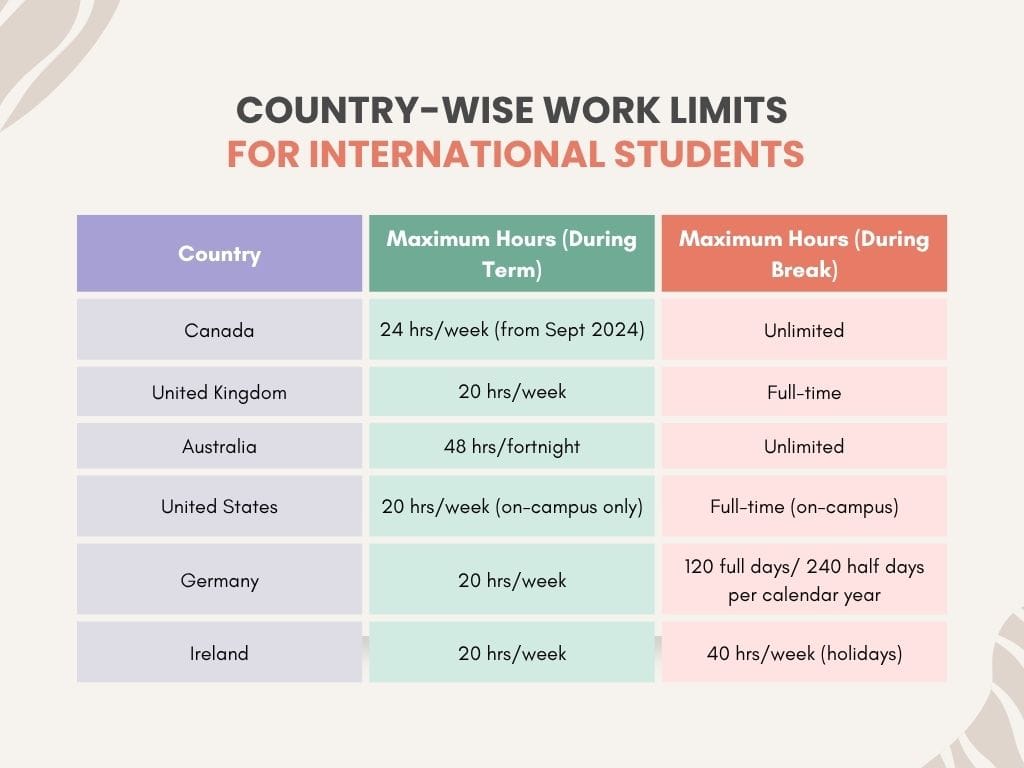 COUNTRY-WISE WORK LIMITS
FOR INTERNATIONAL STUDENTS

| Country | Maximum Hours (During Term) | Maximum Hours (During Break) |
|---|---|---|
| Canada | 24 hrs/week (from Sept 2024) | Unlimited |
| United Kingdom | 20 hrs/week | Full-time |
| Australia | 48 hrs/fortnight | Unlimited |
| United States | 20 hrs/week (on-campus only) | Full-time (on-campus) |
| Germany | 20 hrs/week | 120 full days/ 240 half days per calendar year |
| Ireland | 20 hrs/week | 40 hrs/week (holidays) |